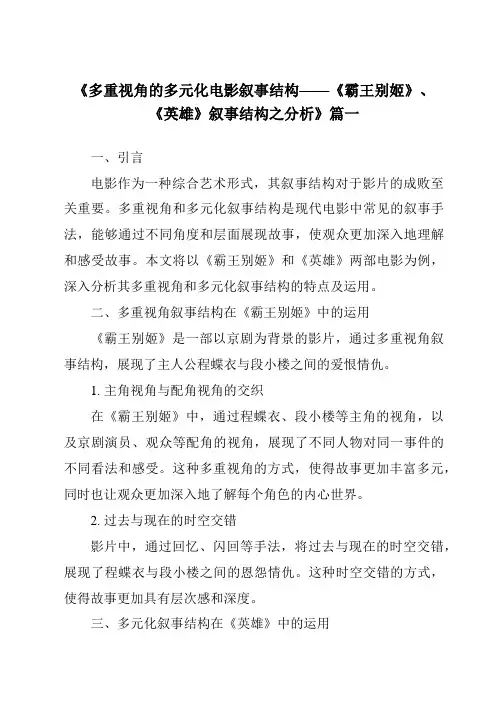 《多重视角的多元化电影叙事结构——《霸王别姬》、《英雄》叙事结构之分析》篇一

一、引言

电影作为一种综合艺术形式，其叙事结构对于影片的成败至关重要。多重视角和多元化叙事结构是现代电影中常见的叙事手法，能够通过不同角度和层面展现故事，使观众更加深入地理解和感受故事。本文将以《霸王别姬》和《英雄》两部电影为例，深入分析其多重视角和多元化叙事结构的特点及运用。

二、多重视角叙事结构在《霸王别姬》中的运用

《霸王别姬》是一部以京剧为背景的影片，通过多重视角叙事结构，展现了主人公程蝶衣与段小楼之间的爱恨情仇。

1. 主角视角与配角视角的交织

在《霸王别姬》中，通过程蝶衣、段小楼等主角的视角，以及京剧演员、观众等配角的视角，展现了不同人物对同一事件的不同看法和感受。这种多重视角的方式，使得故事更加丰富多元，同时也让观众更加深入地了解每个角色的内心世界。

2. 过去与现在的时空交错

影片中，通过回忆、闪回等手法，将过去与现在的时空交错，展现了程蝶衣与段小楼之间的恩怨情仇。这种时空交错的方式，使得故事更加具有层次感和深度。

三、多元化叙事结构在《英雄》中的运用